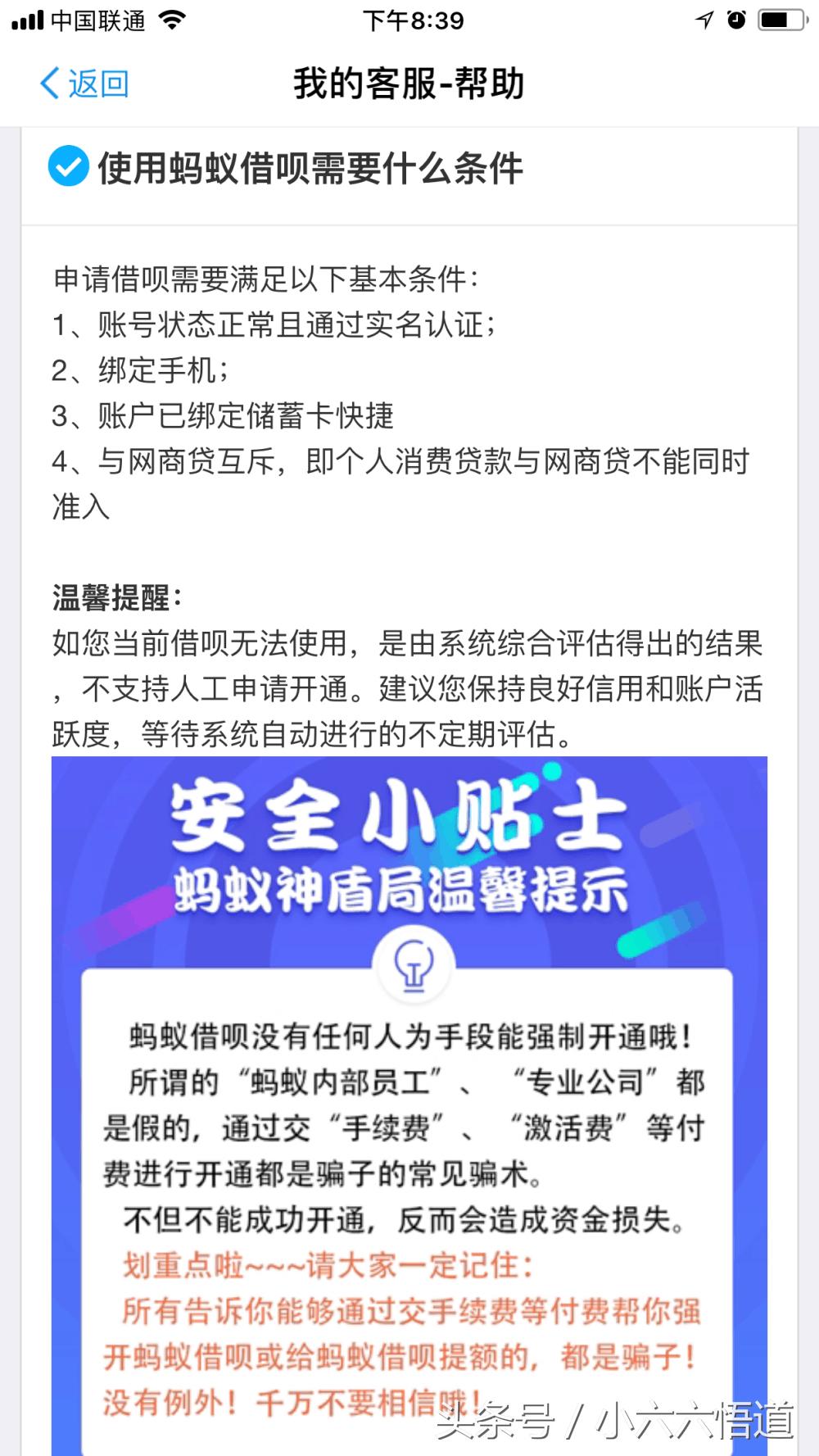 中国联通 下午8:39

返回 我的客服-帮助

使用蚂蚁借呗需要什么条件

申请借呗需要满足以下基本条件：
1、账号状态正常且通过实名认证；
2、绑定手机；
3、账户已绑定储蓄卡快捷
4、与网商贷互斥，即个人消费贷款与网商贷不能同时准入

温馨提醒：
如您当前借呗无法使用，是由系统综合评估得出的结果，不支持人工申请开通。建议您保持良好信用和账户活跃度，等待系统自动进行的不定期评估。

安全小贴士
蚂蚁神盾局温馨提示

蚂蚁借呗没有任何人为手段能强制开通哦！
所谓的“蚂蚁内部员工”、“专业公司”都是假的，通过交“手续费”、“激活费”等付费进行开通都是骗子的常见骗术。
不但不能成功开通，反而会造成资金损失。
划重点啦~~~请大家一定记住：
所有告诉你能够通过交手续费等付费帮你强开蚂蚁借呗或给蚂蚁借呗提额的，都是骗子！没有例外！千万不要相信哦！

头条号 / 小六六悟道